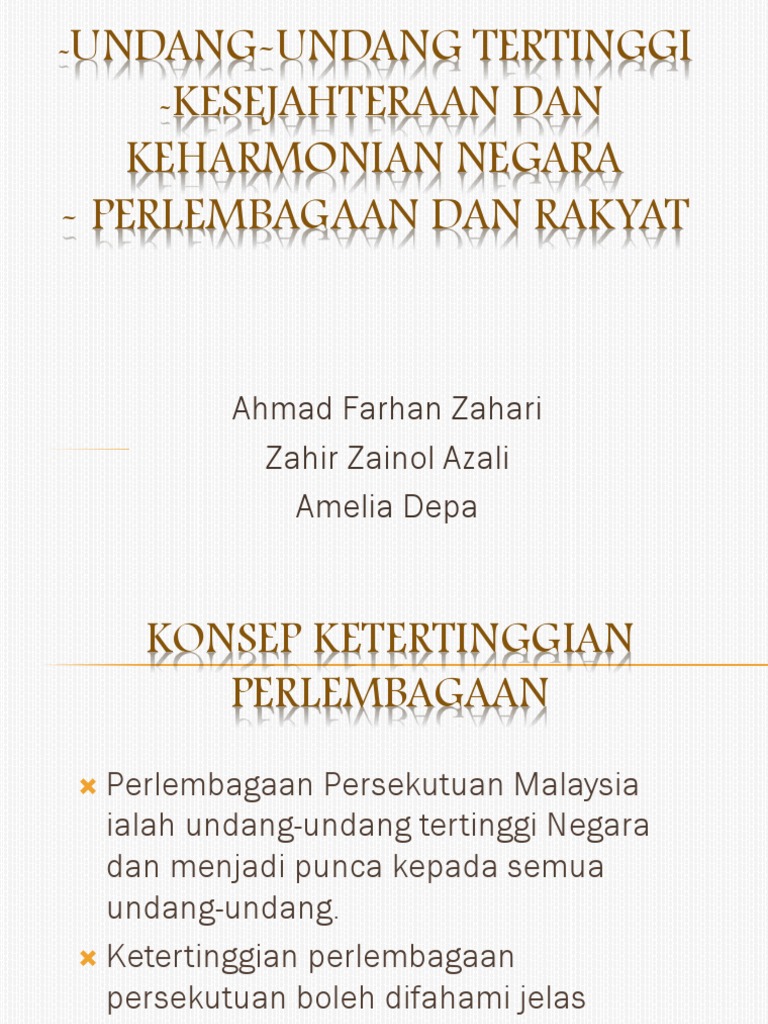 -UNDANG-UNDANG TERTINGGI
-KESEJAHTERAAN DAN KEHARMONIAN NEGARA
~ PERLEMBAGAAN DAN RAKYAT

Ahmad Farhan Zahari
Zahir Zainol Azali
Amelia Depa

KONSEP KETERTINGGIAN PERLEMBAGAAN

Perlembagaan Persekutuan Malaysia ialah undang-undang tertinggi Negara dan menjadi punca kepada semua undang-undang.

Ketertinggian perlembagaan persekutuan boleh difahami jelas